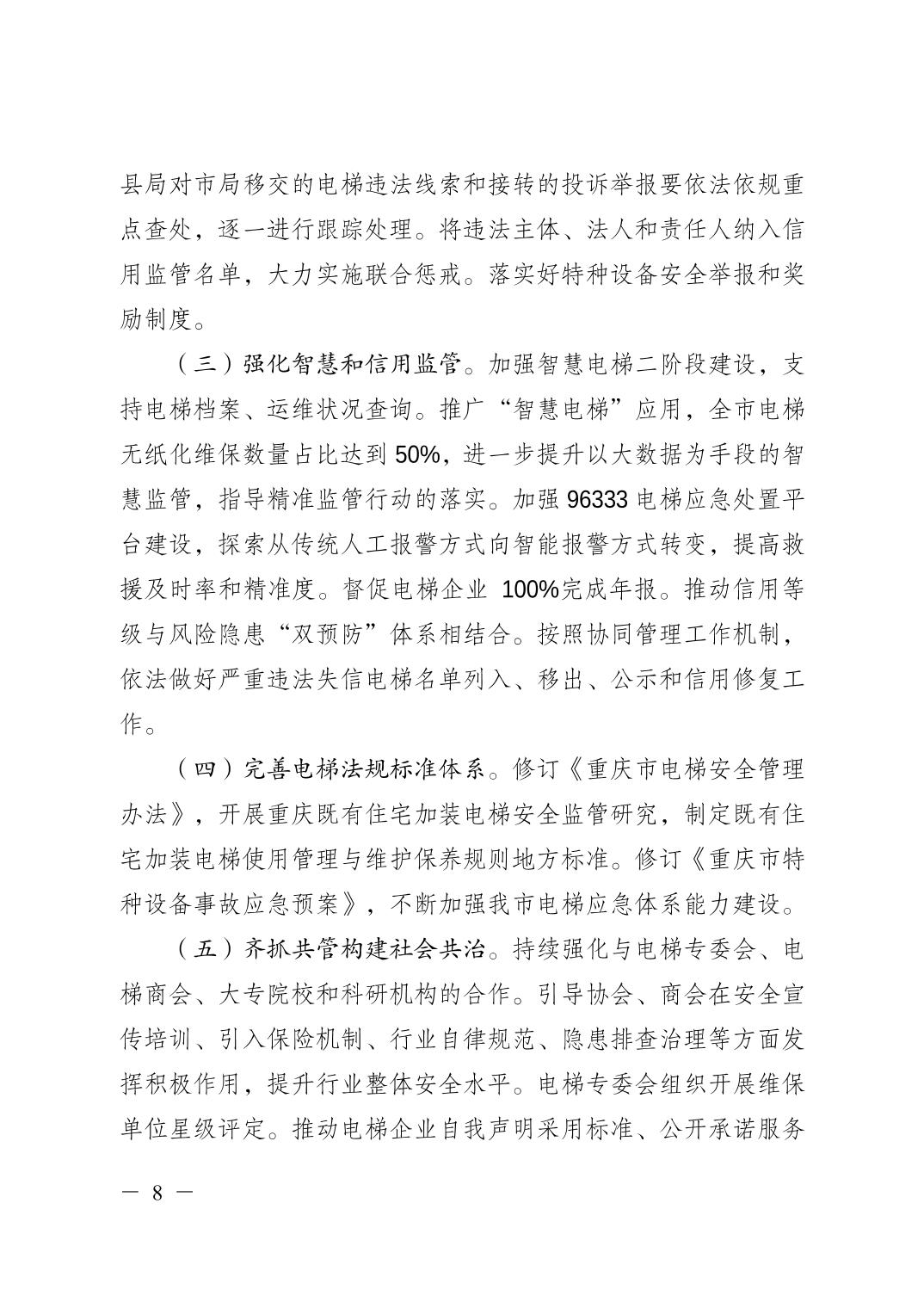 县局对市局移交的电梯违法线索和接转的投诉举报要依法依规重点查处，逐一进行跟踪处理。将违法主体、法人和责任人纳入信用监管名单，大力实施联合惩戒。落实好特种设备安全举报和奖励制度。

（三）强化智慧和信用监管。加强智慧电梯二阶段建设，支持电梯档案、运维状况查询。推广“智慧电梯”应用，全市电梯无纸化维保数量占比达到 50%，进一步提升以大数据为手段的智慧监管，指导精准监管行动的落实。加强 96333 电梯应急处置平台建设，探索从传统人工报警方式向智能报警方式转变，提高救援及时率和精准度。督促电梯企业 100%完成年报。推动信用等级与风险隐患“双预防”体系相结合。按照协同管理工作机制，依法做好严重违法失信电梯名单列入、移出、公示和信用修复工作。

（四）完善电梯法规标准体系。修订《重庆市电梯安全管理办法》，开展重庆既有住宅加装电梯安全监管研究，制定既有住宅加装电梯使用管理与维护保养规则地方标准。修订《重庆市特种设备事故应急预案》，不断加强我市电梯应急体系能力建设。

（五）齐抓共管构建社会共治。持续强化与电梯专委会、电梯商会、大专院校和科研机构的合作。引导协会、商会在安全宣传培训、引入保险机制、行业自律规范、隐患排查治理等方面发挥积极作用，提升行业整体安全水平。电梯专委会组织开展维保单位星级评定。推动电梯企业自我声明采用标准、公开承诺服务

— 8 —